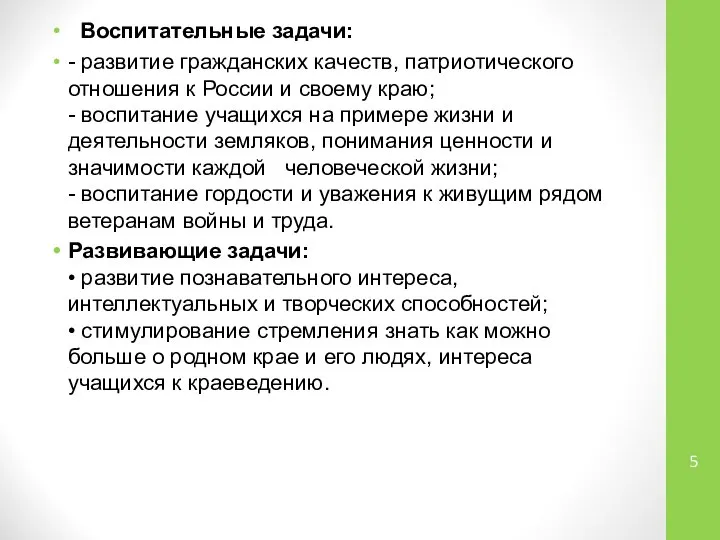 • Воспитательные задачи:

• - развитие гражданских качеств, патриотического отношения к России и своему краю;
- воспитание учащихся на примере жизни и деятельности земляков, понимания ценности и значимости каждой человеческой жизни;
- воспитание гордости и уважения к живущим рядом ветеранам войны и труда.

• Развивающие задачи:
• развитие познавательного интереса, интеллектуальных и творческих способностей;
• стимулирование стремления знать как можно больше о родном крае и его людях, интереса учащихся к краеведению.

5